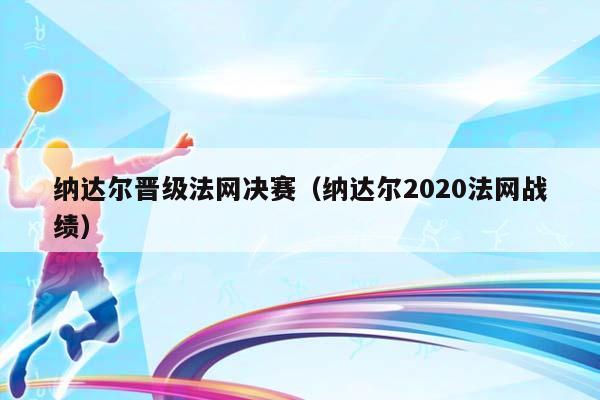 纳达尔晋级法网决赛（纳达尔2020法网战绩）